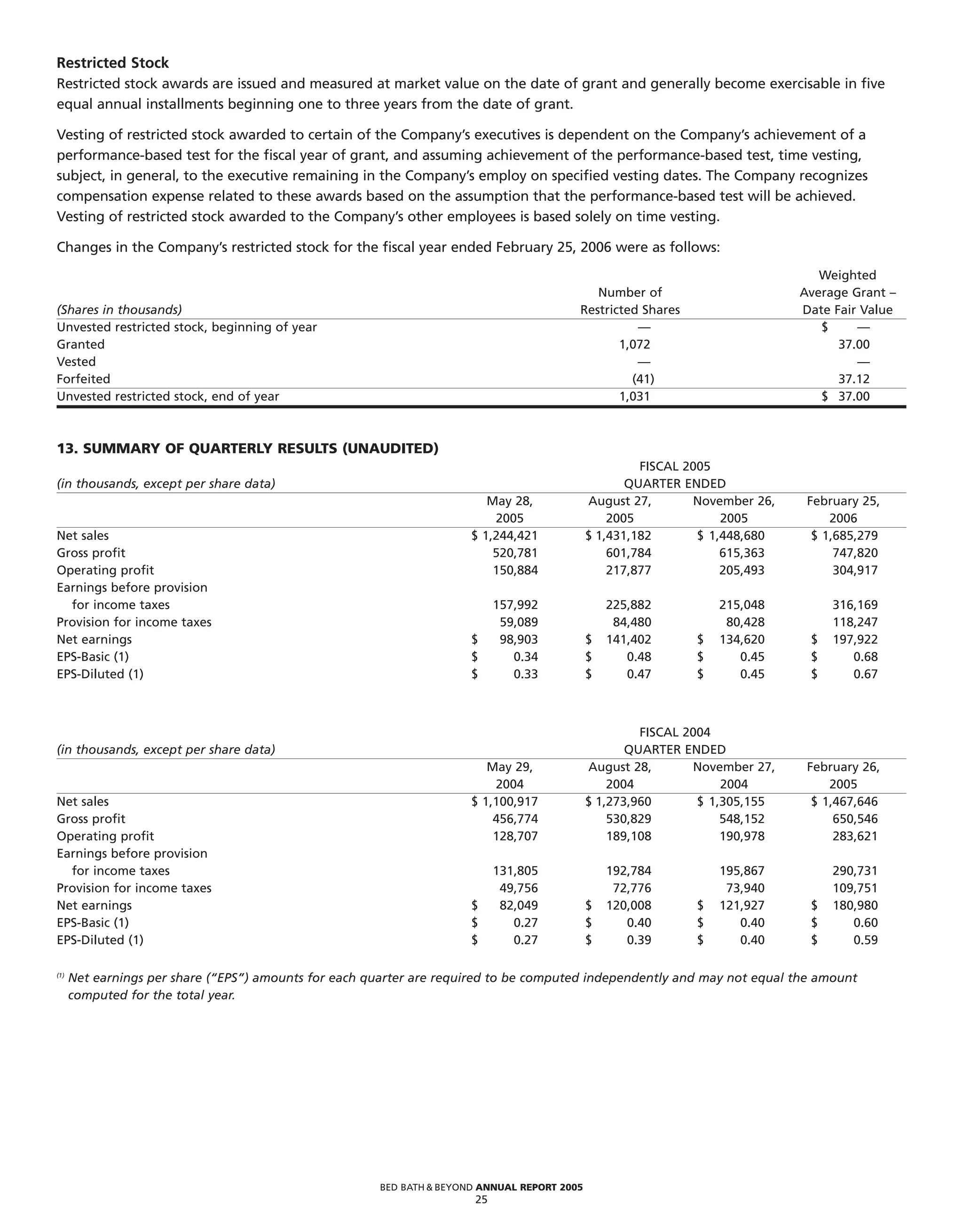 Restricted Stock

Restricted stock awards are issued and measured at market value on the date of grant and generally become exercisable in five equal annual installments beginning one to three years from the date of grant.

Vesting of restricted stock awarded to certain of the Company's executives is dependent on the Company's achievement of a performance-based test for the fiscal year of grant, and assuming achievement of the performance-based test, time vesting, subject, in general, to the executive remaining in the Company's employ on specified vesting dates. The Company recognizes compensation expense related to these awards based on the assumption that the performance-based test will be achieved. Vesting of restricted stock awarded to the Company's other employees is based solely on time vesting.

Changes in the Company's restricted stock for the fiscal year ended February 25, 2006 were as follows:

| (Shares in thousands) | Number of Restricted Shares | Weighted Average Grant – Date Fair Value |
|---|---|---|
| Unvested restricted stock, beginning of year | — | $ — |
| Granted | 1,072 | 37.00 |
| Vested | — | — |
| Forfeited | (41) | 37.12 |
| Unvested restricted stock, end of year | 1,031 | $ 37.00 |

13. SUMMARY OF QUARTERLY RESULTS (UNAUDITED)

FISCAL 2005 QUARTER ENDED

| (in thousands, except per share data) | May 28, 2005 | August 27, 2005 | November 26, 2005 | February 25, 2006 |
|---|---|---|---|---|
| Net sales | $ 1,244,421 | $ 1,431,182 | $ 1,448,680 | $ 1,685,279 |
| Gross profit | 520,781 | 601,784 | 615,363 | 747,820 |
| Operating profit | 150,884 | 217,877 | 205,493 | 304,917 |
| Earnings before provision for income taxes | 157,992 | 225,882 | 215,048 | 316,169 |
| Provision for income taxes | 59,089 | 84,480 | 80,428 | 118,247 |
| Net earnings | $ 98,903 | $ 141,402 | $ 134,620 | $ 197,922 |
| EPS-Basic (1) | $ 0.34 | $ 0.48 | $ 0.45 | $ 0.68 |
| EPS-Diluted (1) | $ 0.33 | $ 0.47 | $ 0.45 | $ 0.67 |

FISCAL 2004 QUARTER ENDED

| (in thousands, except per share data) | May 29, 2004 | August 28, 2004 | November 27, 2004 | February 26, 2005 |
|---|---|---|---|---|
| Net sales | $ 1,100,917 | $ 1,273,960 | $ 1,305,155 | $ 1,467,646 |
| Gross profit | 456,774 | 530,829 | 548,152 | 650,546 |
| Operating profit | 128,707 | 189,108 | 190,978 | 283,621 |
| Earnings before provision for income taxes | 131,805 | 192,784 | 195,867 | 290,731 |
| Provision for income taxes | 49,756 | 72,776 | 73,940 | 109,751 |
| Net earnings | $ 82,049 | $ 120,008 | $ 121,927 | $ 180,980 |
| EPS-Basic (1) | $ 0.27 | $ 0.40 | $ 0.40 | $ 0.60 |
| EPS-Diluted (1) | $ 0.27 | $ 0.39 | $ 0.40 | $ 0.59 |

$^{(1)}$ Net earnings per share ("EPS") amounts for each quarter are required to be computed independently and may not equal the amount computed for the total year.

BED BATH & BEYOND ANNUAL REPORT 2005
25